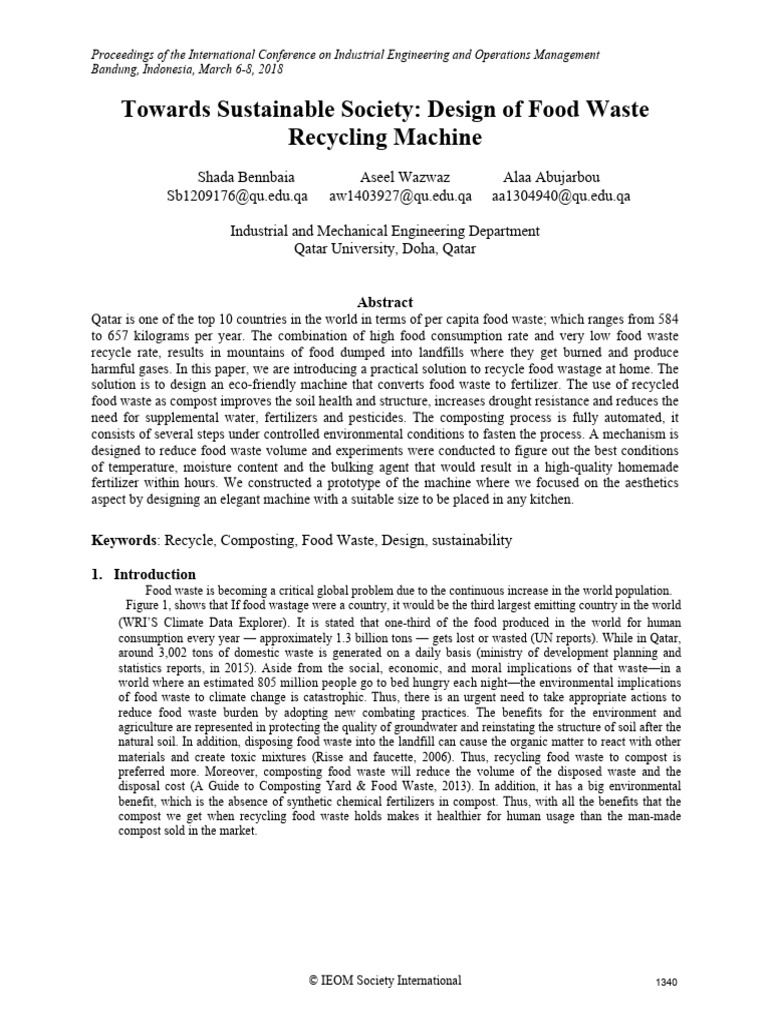 Proceedings of the International Conference on Industrial Engineering and Operations Management
Bandung, Indonesia, March 6-8, 2018

Towards Sustainable Society: Design of Food Waste Recycling Machine

Shada Bennbaia
Sb1209176@qu.edu.qa

Aseel Wazwaz
aw1403927@qu.edu.qa

Alaa Abujarbou
aa1304940@qu.edu.qa

Industrial and Mechanical Engineering Department
Qatar University, Doha, Qatar

Abstract

Qatar is one of the top 10 countries in the world in terms of per capita food waste; which ranges from 584 to 657 kilograms per year. The combination of high food consumption rate and very low food waste recycle rate, results in mountains of food dumped into landfills where they get burned and produce harmful gases. In this paper, we are introducing a practical solution to recycle food wastage at home. The solution is to design an eco-friendly machine that converts food waste to fertilizer. The use of recycled food waste as compost improves the soil health and structure, increases drought resistance and reduces the need for supplemental water, fertilizers and pesticides. The composting process is fully automated, it consists of several steps under controlled environmental conditions to fasten the process. A mechanism is designed to reduce food waste volume and experiments were conducted to figure out the best conditions of temperature, moisture content and the bulking agent that would result in a high-quality homemade fertilizer within hours. We constructed a prototype of the machine where we focused on the aesthetics aspect by designing an elegant machine with a suitable size to be placed in any kitchen.

Keywords: Recycle, Composting, Food Waste, Design, sustainability

1. Introduction

Food waste is becoming a critical global problem due to the continuous increase in the world population. Figure 1, shows that If food wastage were a country, it would be the third largest emitting country in the world (WRI'S Climate Data Explorer). It is stated that one-third of the food produced in the world for human consumption every year — approximately 1.3 billion tons — gets lost or wasted (UN reports). While in Qatar, around 3,002 tons of domestic waste is generated on a daily basis (ministry of development planning and statistics reports, in 2015). Aside from the social, economic, and moral implications of that waste—in a world where an estimated 805 million people go to bed hungry each night—the environmental implications of food waste to climate change is catastrophic. Thus, there is an urgent need to take appropriate actions to reduce food waste burden by adopting new combating practices. The benefits for the environment and agriculture are represented in protecting the quality of groundwater and reinstating the structure of soil after the natural soil. In addition, disposing food waste into the landfill can cause the organic matter to react with other materials and create toxic mixtures (Risse and faucette, 2006). Thus, recycling food waste to compost is preferred more. Moreover, composting food waste will reduce the volume of the disposed waste and the disposal cost (A Guide to Composting Yard & Food Waste, 2013). In addition, it has a big environmental benefit, which is the absence of synthetic chemical fertilizers in compost. Thus, with all the benefits that the compost we get when recycling food waste holds makes it healthier for human usage than the man-made compost sold in the market.

© IEOM Society International
1340